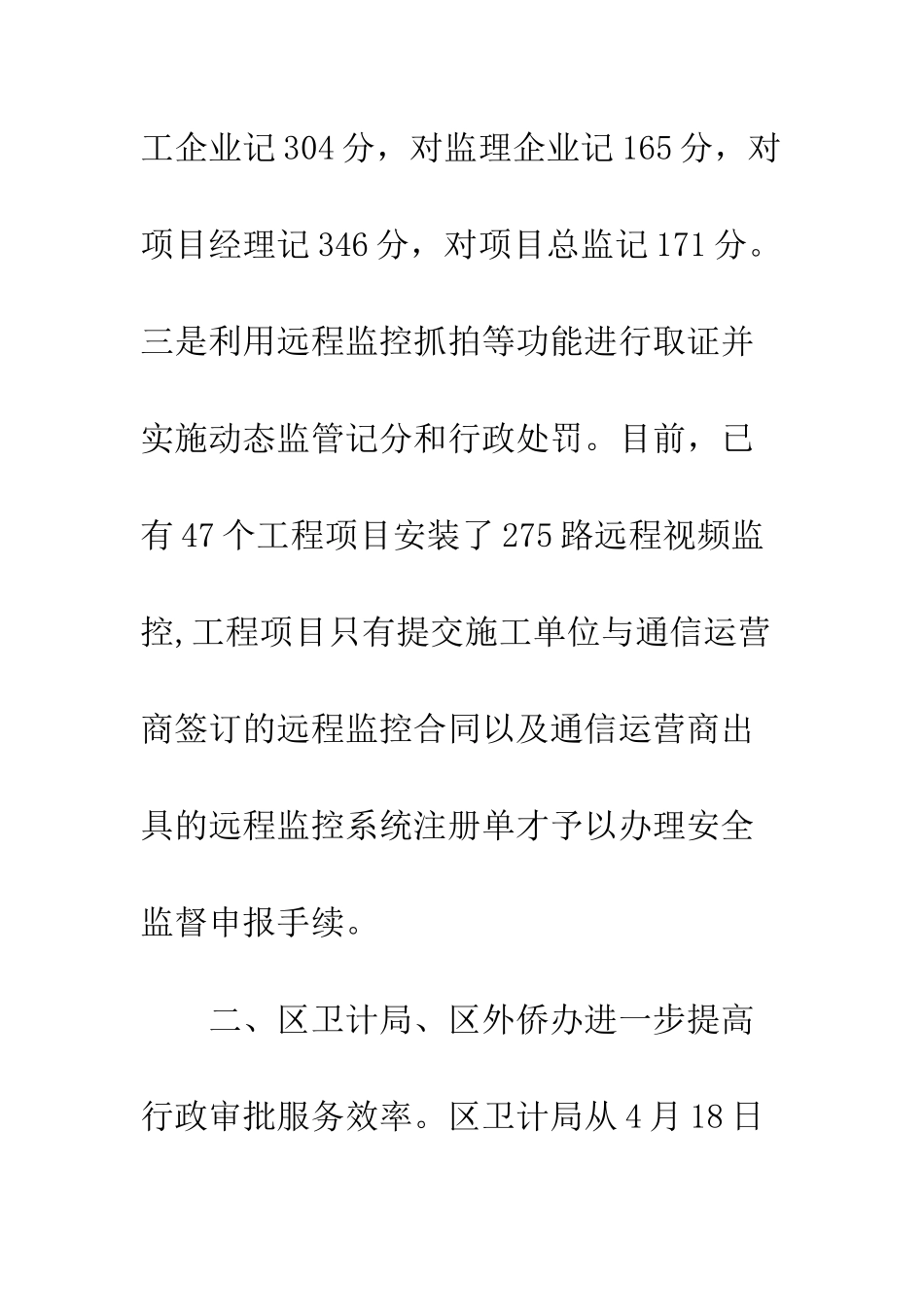 工企业记304分，对监理企业记165分，对项目经理记346分，对项目总监记171分。三是利用远程监控抓拍等功能进行取证并实施动态监管记分和行政处罚。目前，已有47个工程项目安装了275路远程视频监控,工程项目只有提交施工单位与通信运营商签订的远程监控合同以及通信运营商出具的远程监控系统注册单才予以办理安全监督申报手续。

二、区卫计局、区外侨办进一步提高行政审批服务效率。区卫计局从4月18日